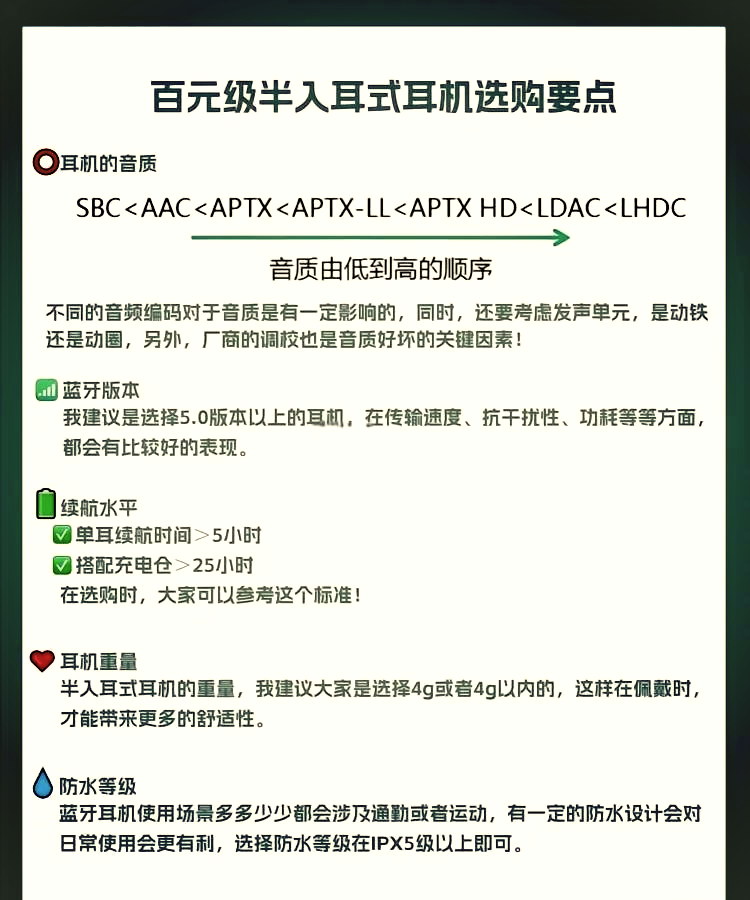 百元级半入耳式耳机选购要点

耳机的音质

SBC<AAC<APTX<APTX-LL<APTX HD<LDAC<LHDC

音质由低到高的顺序

不同的音频编码对于音质是有一定影响的，同时，还要考虑发声单元，是动铁还是动圈，另外，厂商的调校也是音质好坏的关键因素！

蓝牙版本
我建议是选择5.0版本以上的耳机，在传输速度、抗干扰性、功耗等等方面，都会有比较好的表现。

续航水平
☑ 单耳续航时间＞5小时
☑ 搭配充电仓＞25小时
在选购时，大家可以参考这个标准！

耳机重量
半入耳式耳机的重量，我建议大家是选择4g或者4g以内的，这样在佩戴时，才能带来更多的舒适性。

防水等级
蓝牙耳机使用场景多多少少都会涉及通勤或者运动，有一定的防水设计会对日常使用会更有利，选择防水等级在IPX5级以上即可。